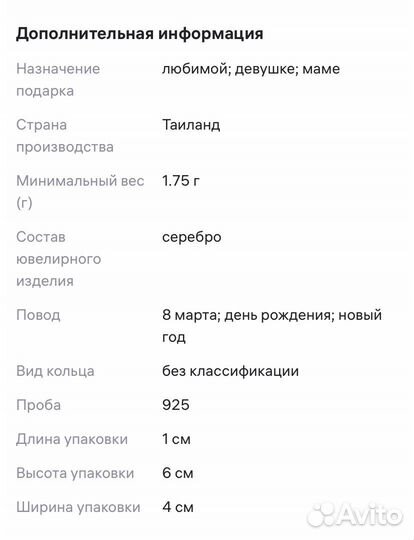 Дополнительная информация

| | |
|---|---|
| Назначение подарка | любимой; девушке; маме |
| Страна производства | Таиланд |
| Минимальный вес (г) | 1.75 г |
| Состав ювелирного изделия | серебро |
| Повод | 8 марта; день рождения; новый год |
| Вид кольца | без классификации |
| Проба | 925 |
| Длина упаковки | 1 см |
| Высота упаковки | 6 см |
| Ширина упаковки | 4 см |

Avito